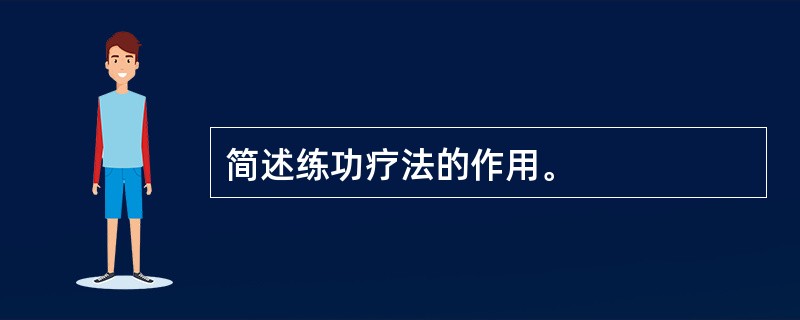 简述练功疗法的作用。